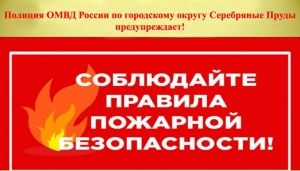 Полиция ОМВД России по городскому округу Серебряные Пруды предупреждает!

СОБЛЮДАЙТЕ ПРАВИЛА ПОЖАРНОЙ БЕЗОПАСНОСТИ!